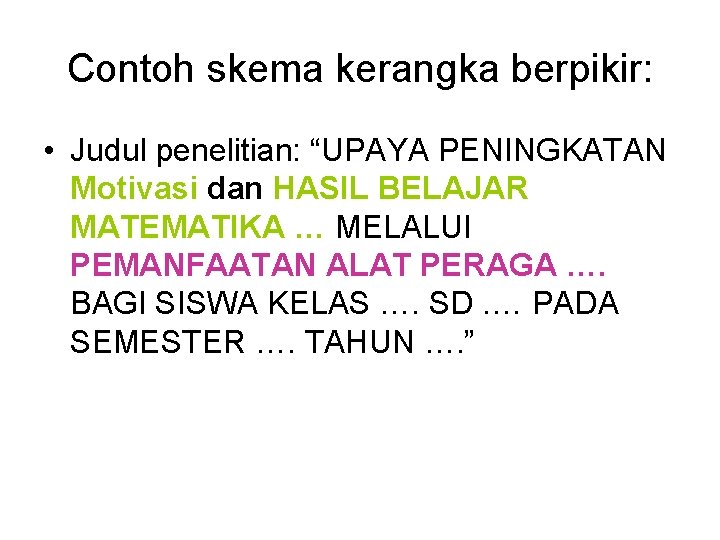 Contoh skema kerangka berpikir:

• Judul penelitian: “UPAYA PENINGKATAN Motivasi dan HASIL BELAJAR MATEMATIKA … MELALUI PEMANFAATAN ALAT PERAGA …. BAGI SISWA KELAS …. SD …. PADA SEMESTER …. TAHUN ….”